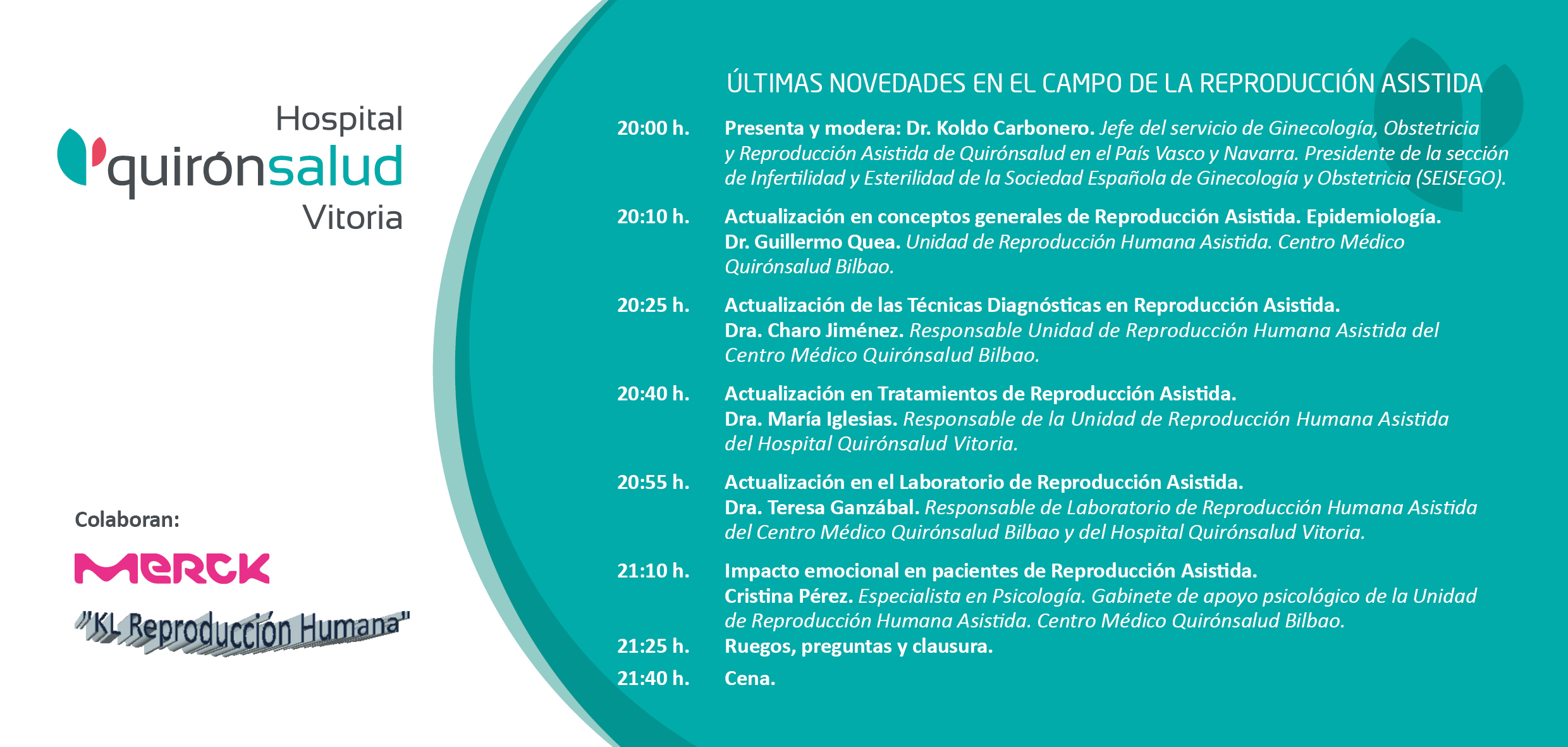 Hospital
quirónsalud
Vitoria

Colaboran:

MERCK

"KL Reproducción Humana"

ÚLTIMAS NOVEDADES EN EL CAMPO DE LA REPRODUCCIÓN ASISTIDA

20:00 h. Presenta y modera: Dr. Koldo Carbonero. Jefe del servicio de Ginecología, Obstetricia y Reproducción Asistida de Quirónsalud en el País Vasco y Navarra. Presidente de la sección de Infertilidad y Esterilidad de la Sociedad Española de Ginecología y Obstetricia (SEISEGO).

20:10 h. Actualización en conceptos generales de Reproducción Asistida. Epidemiología. Dr. Guillermo Quea. Unidad de Reproducción Humana Asistida. Centro Médico Quirónsalud Bilbao.

20:25 h. Actualización de las Técnicas Diagnósticas en Reproducción Asistida. Dra. Charo Jiménez. Responsable Unidad de Reproducción Humana Asistida del Centro Médico Quirónsalud Bilbao.

20:40 h. Actualización en Tratamientos de Reproducción Asistida. Dra. María Iglesias. Responsable de la Unidad de Reproducción Humana Asistida del Hospital Quirónsalud Vitoria.

20:55 h. Actualización en el Laboratorio de Reproducción Asistida. Dra. Teresa Ganzábal. Responsable de Laboratorio de Reproducción Humana Asistida del Centro Médico Quirónsalud Bilbao y del Hospital Quirónsalud Vitoria.

21:10 h. Impacto emocional en pacientes de Reproducción Asistida. Cristina Pérez. Especialista en Psicología. Gabinete de apoyo psicológico de la Unidad de Reproducción Humana Asistida. Centro Médico Quirónsalud Bilbao.

21:25 h. Ruegos, preguntas y clausura.

21:40 h. Cena.